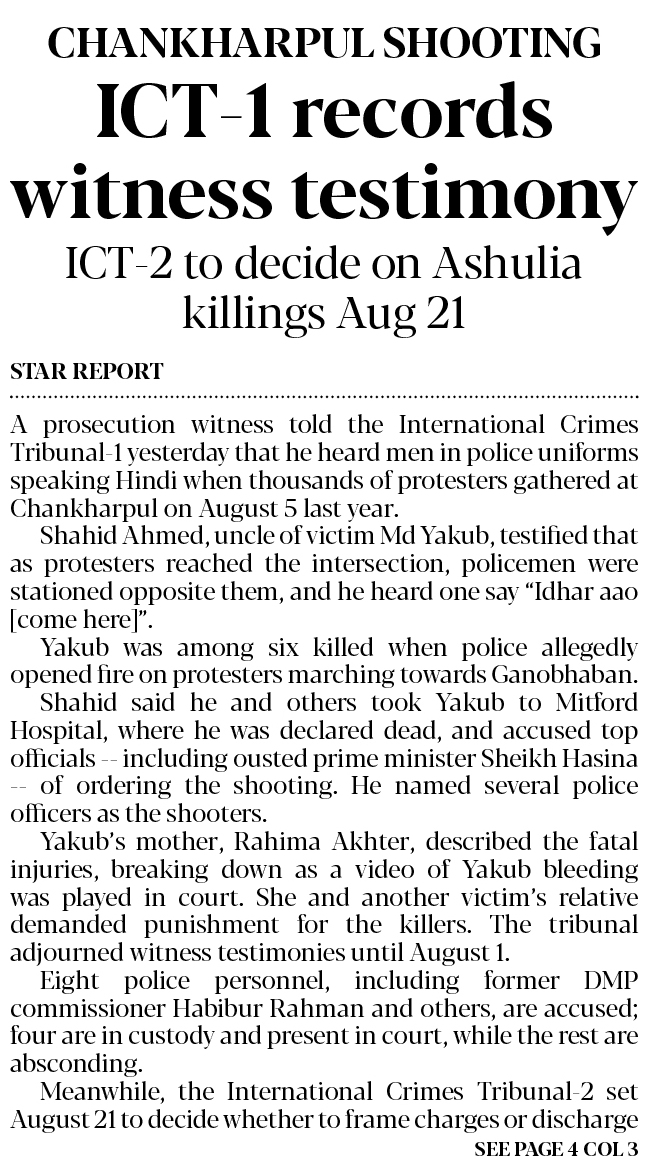 CHANKHARPUL SHOOTING

ICT-1 records witness testimony

ICT-2 to decide on Ashulia killings Aug 21

STAR REPORT

A prosecution witness told the International Crimes Tribunal-1 yesterday that he heard men in police uniforms speaking Hindi when thousands of protesters gathered at Chankharpul on August 5 last year.

Shahid Ahmed, uncle of victim Md Yakub, testified that as protesters reached the intersection, policemen were stationed opposite them, and he heard one say "Idhar aao [come here]".

Yakub was among six killed when police allegedly opened fire on protesters marching towards Ganobhaban.

Shahid said he and others took Yakub to Mitford Hospital, where he was declared dead, and accused top officials -- including ousted prime minister Sheikh Hasina -- of ordering the shooting. He named several police officers as the shooters.

Yakub's mother, Rahima Akhter, described the fatal injuries, breaking down as a video of Yakub bleeding was played in court. She and another victim's relative demanded punishment for the killers. The tribunal adjourned witness testimonies until August 1.

Eight police personnel, including former DMP commissioner Habibur Rahman and others, are accused; four are in custody and present in court, while the rest are absconding.

Meanwhile, the International Crimes Tribunal-2 set August 21 to decide whether to frame charges or discharge

SEE PAGE 4 COL 3